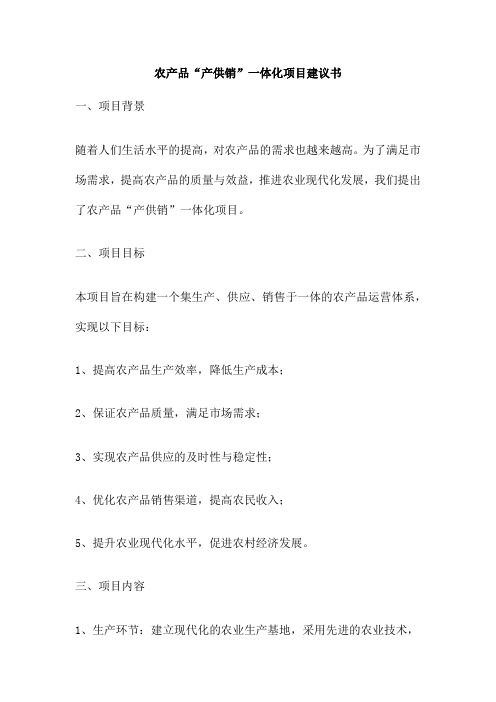 农产品“产供销”一体化项目建议书

一、项目背景

随着人们生活水平的提高，对农产品的需求也越来越高。为了满足市场需求，提高农产品的质量与效益，推进农业现代化发展，我们提出了农产品“产供销”一体化项目。

二、项目目标

本项目旨在构建一个集生产、供应、销售于一体的农产品运营体系，实现以下目标：

1、提高农产品生产效率，降低生产成本；

2、保证农产品质量，满足市场需求；

3、实现农产品供应的及时性与稳定性；

4、优化农产品销售渠道，提高农民收入；

5、提升农业现代化水平，促进农村经济发展。

三、项目内容

1、生产环节：建立现代化的农业生产基地，采用先进的农业技术，